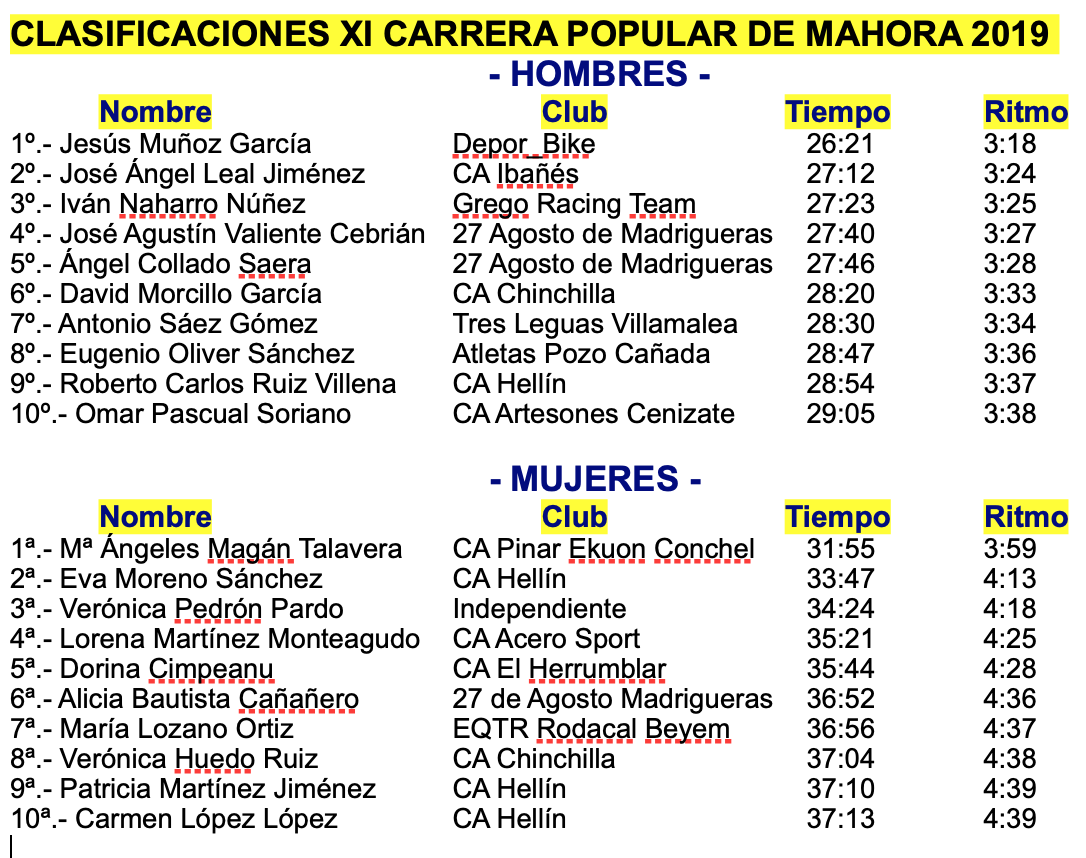 CLASIFICACIONES XI CARRERA POPULAR DE MAHORA 2019

- HOMBRES -

| Nombre | Club | Tiempo | Ritmo |
|---|---|---|---|
| 1º.- Jesús Muñoz García | Depor_Bike | 26:21 | 3:18 |
| 2º.- José Ángel Leal Jiménez | CA Ibañés | 27:12 | 3:24 |
| 3º.- Iván Naharro Núñez | Grego Racing Team | 27:23 | 3:25 |
| 4º.- José Agustín Valiente Cebrián | 27 Agosto de Madrigueras | 27:40 | 3:27 |
| 5º.- Ángel Collado Saera | 27 Agosto de Madrigueras | 27:46 | 3:28 |
| 6º.- David Morcillo García | CA Chinchilla | 28:20 | 3:33 |
| 7º.- Antonio Sáez Gómez | Tres Leguas Villamalea | 28:30 | 3:34 |
| 8º.- Eugenio Oliver Sánchez | Atletas Pozo Cañada | 28:47 | 3:36 |
| 9º.- Roberto Carlos Ruiz Villena | CA Hellín | 28:54 | 3:37 |
| 10º.- Omar Pascual Soriano | CA Artesones Cenizate | 29:05 | 3:38 |

- MUJERES -

| Nombre | Club | Tiempo | Ritmo |
|---|---|---|---|
| 1ª.- Mª Ángeles Magán Talavera | CA Pinar Ekuon Conchel | 31:55 | 3:59 |
| 2ª.- Eva Moreno Sánchez | CA Hellín | 33:47 | 4:13 |
| 3ª.- Verónica Pedrón Pardo | Independiente | 34:24 | 4:18 |
| 4ª.- Lorena Martínez Monteagudo | CA Acero Sport | 35:21 | 4:25 |
| 5ª.- Dorina Cimpeanu | CA El Herrumblar | 35:44 | 4:28 |
| 6ª.- Alicia Bautista Cañañero | 27 de Agosto Madrigueras | 36:52 | 4:36 |
| 7ª.- María Lozano Ortiz | EQTR Rodacal Beyem | 36:56 | 4:37 |
| 8ª.- Verónica Huedo Ruiz | CA Chinchilla | 37:04 | 4:38 |
| 9ª.- Patricia Martínez Jiménez | CA Hellín | 37:10 | 4:39 |
| 10ª.- Carmen López López | CA Hellín | 37:13 | 4:39 |